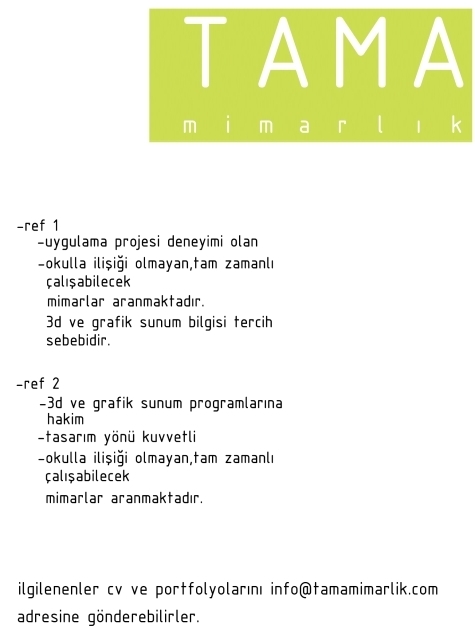 TAMA
mimarlık

-ref 1
-uygulama projesi deneyimi olan
-okulla ilişiği olmayan,tam zamanlı çalışabilecek
mimarlar aranmaktadır.
3d ve grafik sunum bilgisi tercih sebebidir.

-ref 2
-3d ve grafik sunum programlarına hakim
-tasarım yönü kuvvetli
-okulla ilişiği olmayan,tam zamanlı çalışabilecek
mimarlar aranmaktadır.

ilgilenenler cv ve portfolyolarını info@tamamimarlik.com adresine gönderebilirler.